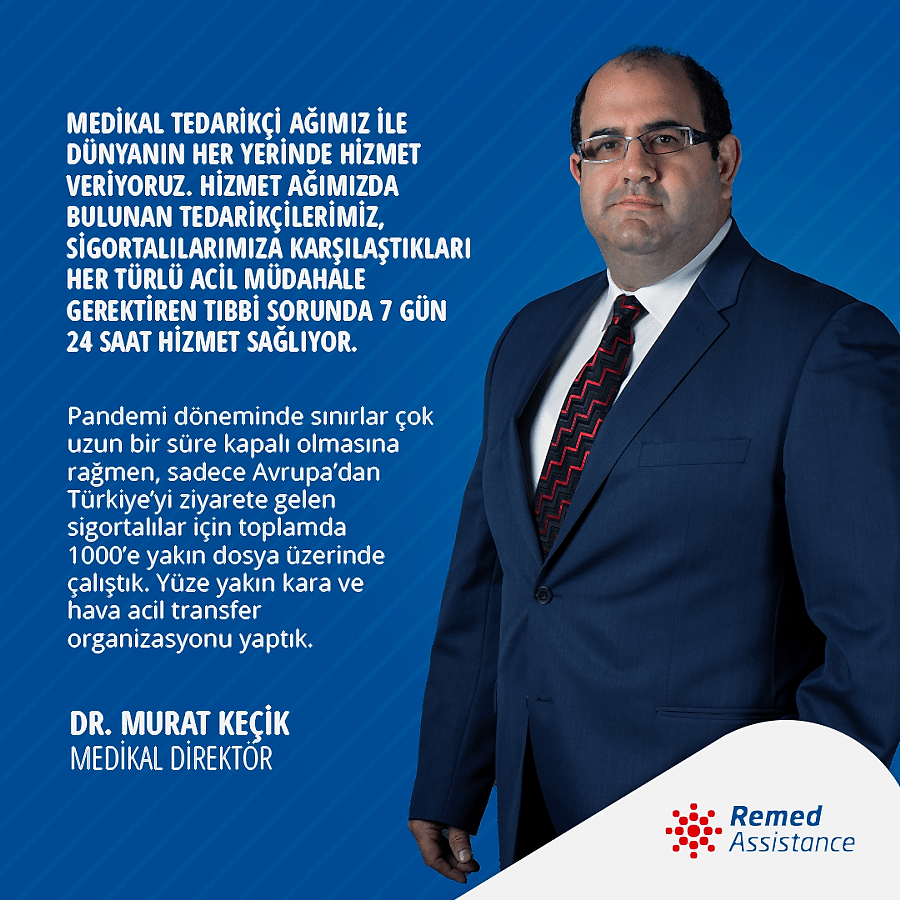 MEDİKAL TEDARİKÇİ AĞIMIZ İLE DÜNYANIN HER YERİNDE HİZMET VERİYORUZ. HİZMET AĞIMIZDA BULUNAN TEDARİKÇİLERİMİZ, SİGORTALILARIMIZA KARŞILAŞTIKLARI HER TÜRLÜ ACİL MÜDAHALE GEREKTİREN TIBBİ SORUNDA 7 GÜN 24 SAAT HİZMET SAĞLIYOR.

Pandemi döneminde sınırlar çok uzun bir süre kapalı olmasına rağmen, sadece Avrupa'dan Türkiye'yi ziyarete gelen sigortalılar için toplamda 1000'e yakın dosya üzerinde çalıştık. Yüze yakın kara ve hava acil transfer organizasyonu yaptık.

DR. MURAT KEÇİK
MEDİKAL DİREKTÖR

Remed
Assistance